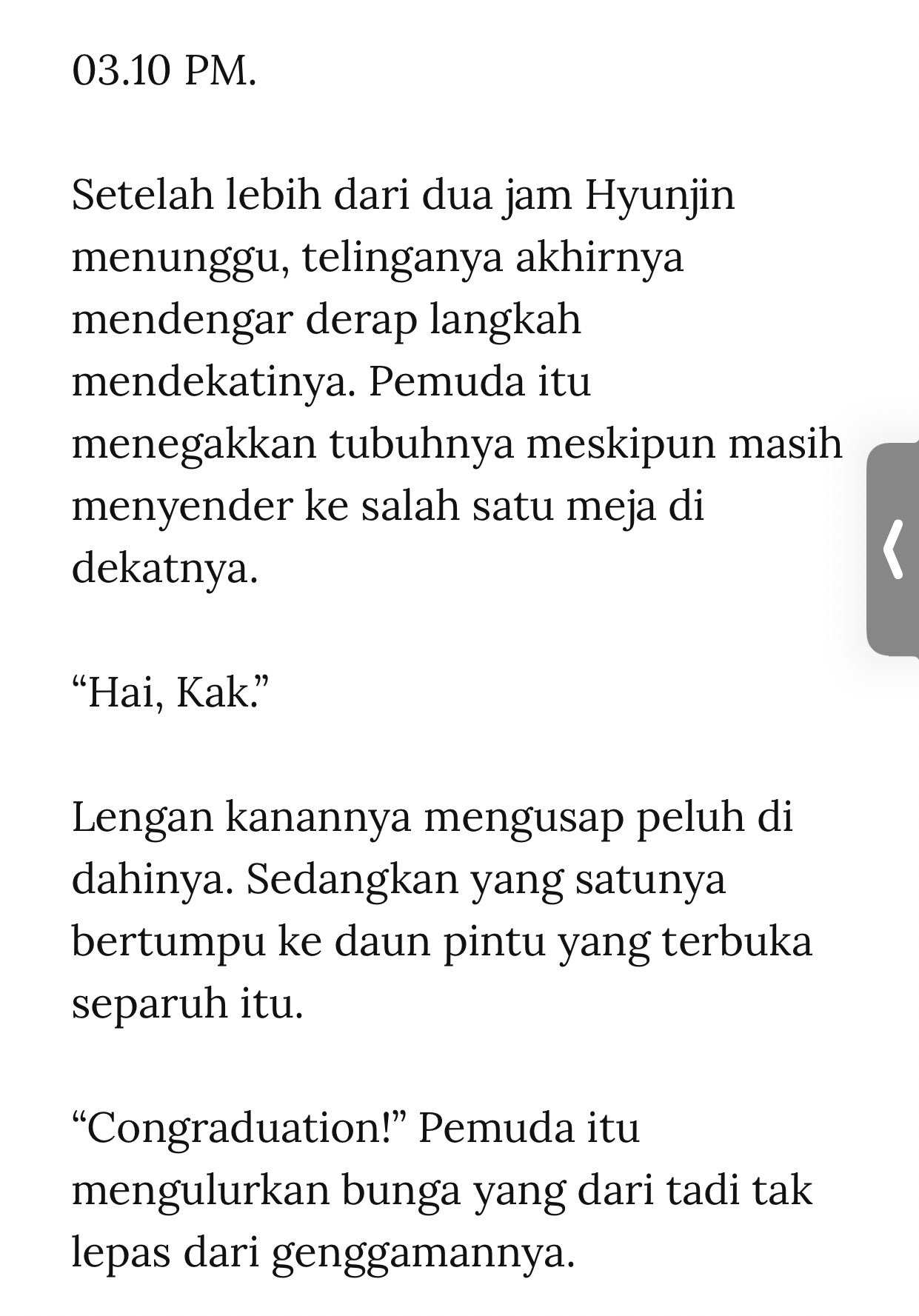 03.10 PM.

Setelah lebih dari dua jam Hyunjin menunggu, telinganya akhirnya mendengar derap langkah mendekatinya. Pemuda itu menegakkan tubuhnya meskipun masih menyender ke salah satu meja di dekatnya.

“Hai, Kak.”

Lengan kanannya mengusap peluh di dahinya. Sedangkan yang satunya bertumpu ke daun pintu yang terbuka separuh itu.

“Congraduation!” Pemuda itu mengulurkan bunga yang dari tadi tak lepas dari genggamannya.